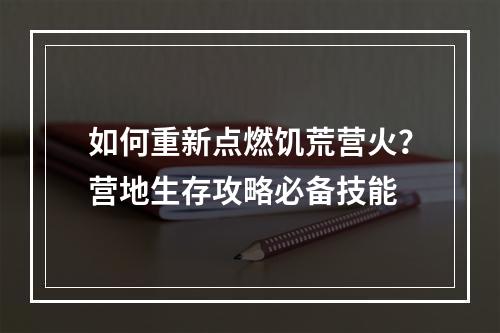 如何重新点燃饥荒营火？
营地生存攻略必备技能